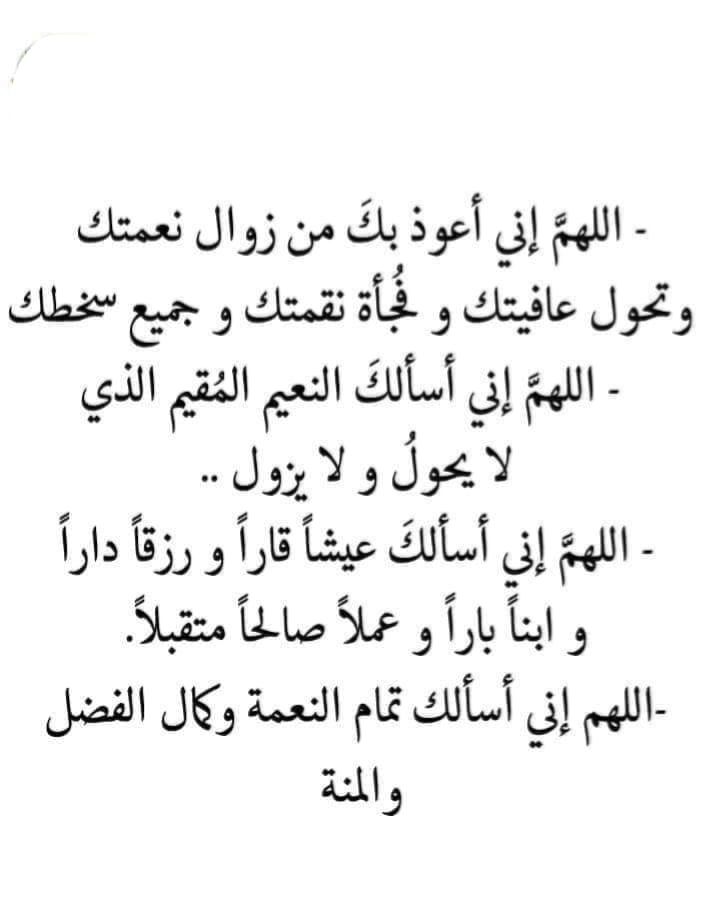 - اللهمَّ إني أعوذ بكَ من زوال نعمتك وتحول عافيتك و فُجأة نقمتك و جميع سخطك

- اللهمَّ إني أسألكَ النعيم المُقيم الذي لا يحولُ و لا يزول ..

- اللهمَّ إني أسألكَ عيشاً قاراً و رزقاً داراً و ابناً باراً و عملاً صالحاً متقبلاً.

-اللهم إني أسألك تمام النعمة وكمال الفضل والمنة